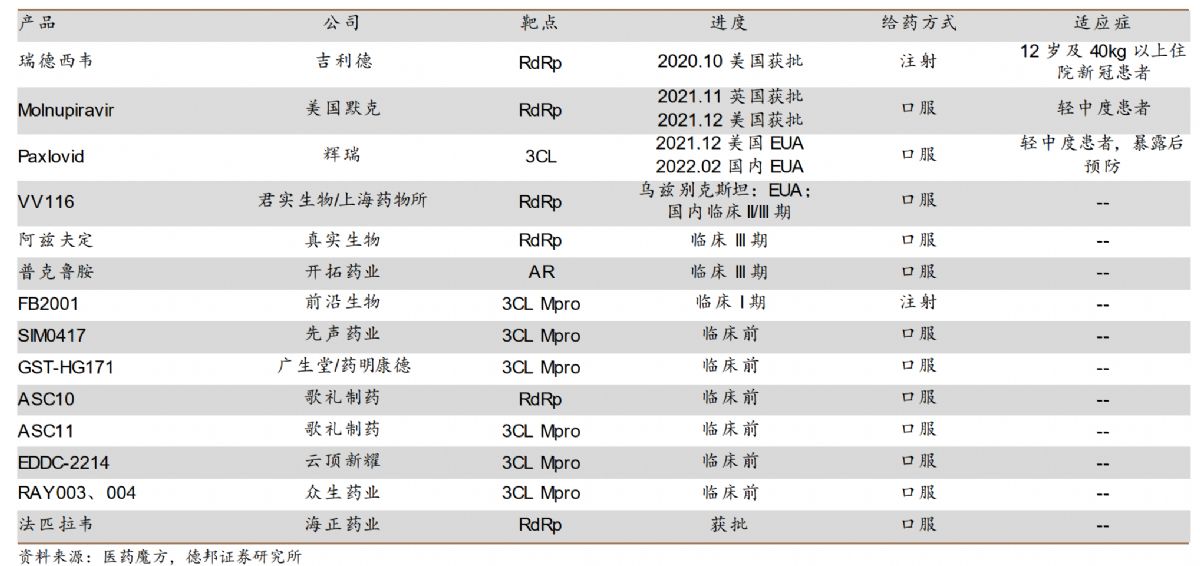 | 产品 | 公司 | 靶点 | 进度 | 给药方式 | 适应症 |
|---|---|---|---|---|---|
| 瑞德西韦 | 吉利德 | RdRp | 2020.10美国获批 | 注射 | 12岁及40kg以上住院新冠患者 |
| Molnupiravir | 美国默克 | RdRp | 2021.11英国获批 2021.12美国获批 | 口服 | 轻中度患者 |
| Paxlovid | 辉瑞 | 3CL | 2021.12美国EUA 2022.02国内EUA | 口服 | 轻中度患者，暴露后预防 |
| VV116 | 君实生物/上海药物所 | RdRp | 乌兹别克斯坦：EUA；国内临床II/III期 | 口服 | -- |
| 阿兹夫定 | 真实生物 | RdRp | 临床III期 | 口服 | -- |
| 普克鲁胺 | 开拓药业 | AR | 临床III期 | 口服 | -- |
| FB2001 | 前沿生物 | 3CL Mpro | 临床I期 | 注射 | -- |
| SIM0417 | 先声药业 | 3CL Mpro | 临床前 | 口服 | -- |
| GST-HG171 | 广生堂/药明康德 | 3CL Mpro | 临床前 | 口服 | -- |
| ASC10 | 歌礼制药 | RdRp | 临床前 | 口服 | -- |
| ASC11 | 歌礼制药 | 3CL Mpro | 临床前 | 口服 | -- |
| EDDC-2214 | 云顶新耀 | 3CL Mpro | 临床前 | 口服 | -- |
| RAY003、004 | 众生药业 | 3CL Mpro | 临床前 | 口服 | -- |
| 法匹拉韦 | 海正药业 | RdRp | 获批 | 口服 | -- |

资料来源：医药魔方，德邦证券研究所